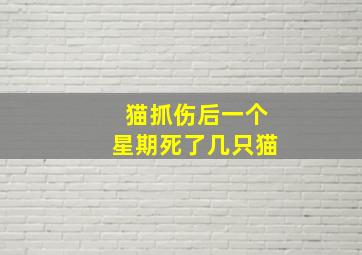 猫抓伤后一个
星期死了几只猫